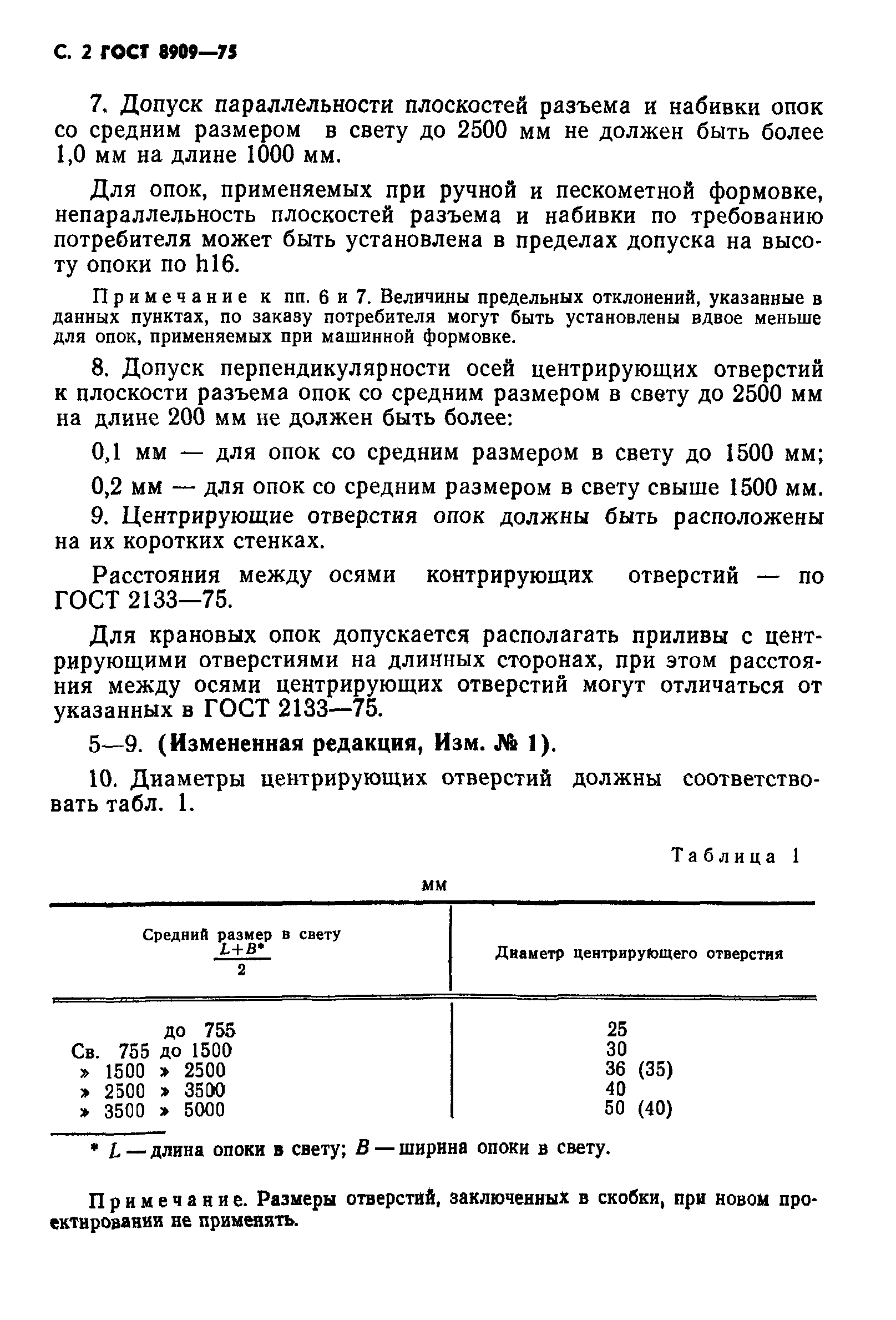 С. 2 ГОСТ 8909—75

7. Допуск параллельности плоскостей разъема и набивки опок со средним размером в свету до 2500 мм не должен быть более 1,0 мм на длине 1000 мм.

Для опок, применяемых при ручной и пескометной формовке, непараллельность плоскостей разъема и набивки по требованию потребителя может быть установлена в пределах допуска на высоту опоки по h16.

Примечание к пп. 6 и 7. Величины предельных отклонений, указанные в данных пунктах, по заказу потребителя могут быть установлены вдвое меньше для опок, применяемых при машинной формовке.

8. Допуск перпендикулярности осей центрирующих отверстий к плоскости разъема опок со средним размером в свету до 2500 мм на длине 200 мм не должен быть более:

0,1 мм — для опок со средним размером в свету до 1500 мм;

0,2 мм — для опок со средним размером в свету свыше 1500 мм.

9. Центрирующие отверстия опок должны быть расположены на их коротких стенках.

Расстояния между осями контрирующих отверстий — по ГОСТ 2133—75.

Для крановых опок допускается располагать приливы с центрирующими отверстиями на длинных сторонах, при этом расстояния между осями центрирующих отверстий могут отличаться от указанных в ГОСТ 2133—75.

5—9. (Измененная редакция, Изм. № 1).

10. Диаметры центрирующих отверстий должны соответствовать табл. 1.

Таблица 1

мм

| Средний размер в свету $\frac{L+B^*}{2}$ | Диаметр центрирующего отверстия |
|---|---|
| до 755 | 25 |
| Св. 755 до 1500 | 30 |
| » 1500 » 2500 | 36 (35) |
| » 2500 » 3500 | 40 |
| » 3500 » 5000 | 50 (40) |

* $L$ — длина опоки в свету; $B$ — ширина опоки в свету.

Примечание. Размеры отверстий, заключенных в скобки, при новом проектировании не применять.